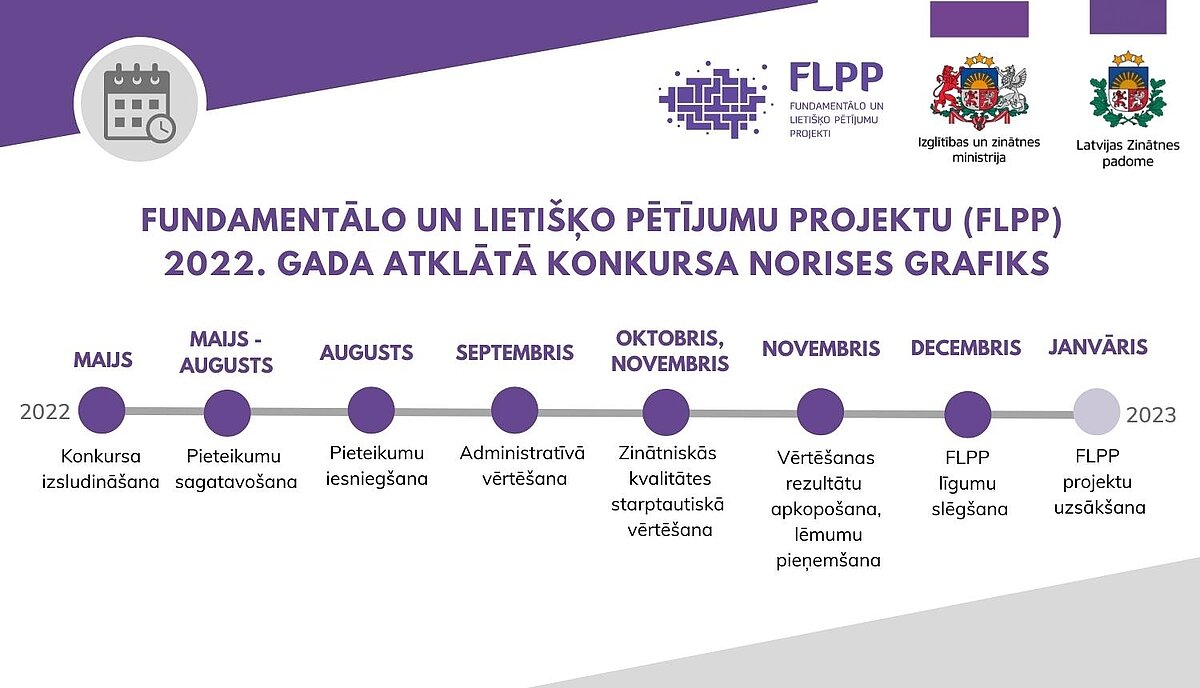 FLPP
FUNDAMENTĀLO UN LIETIŠĶO PĒTĪJUMU PROJEKTI

Izglītības un zinātnes ministrija

Latvijas Zinātnes padome

FUNDAMENTĀLO UN LIETIŠĶO PĒTĪJUMU PROJEKTU (FLPP) 2022. GADA ATKLĀTĀ KONKURSA NORISES GRAFIKS

2022

MAIJS
Konkursa izsludināšana

MAIJS - AUGUSTS
Pieteikumu sagatavošana

AUGUSTS
Pieteikumu iesniegšana

SEPTEMBRIS
Administratīvā vērtēšana

OKTOBRIS, NOVEMBRIS
Zinātniskās kvalitātes starptautiskā vērtēšana

NOVEMBRIS
Vērtēšanas rezultātu apkopošana, lēmumu pieņemšana

DECEMBRIS
FLPP līgumu slēgšana

JANVĀRIS
FLPP projektu uzsākšana

2023